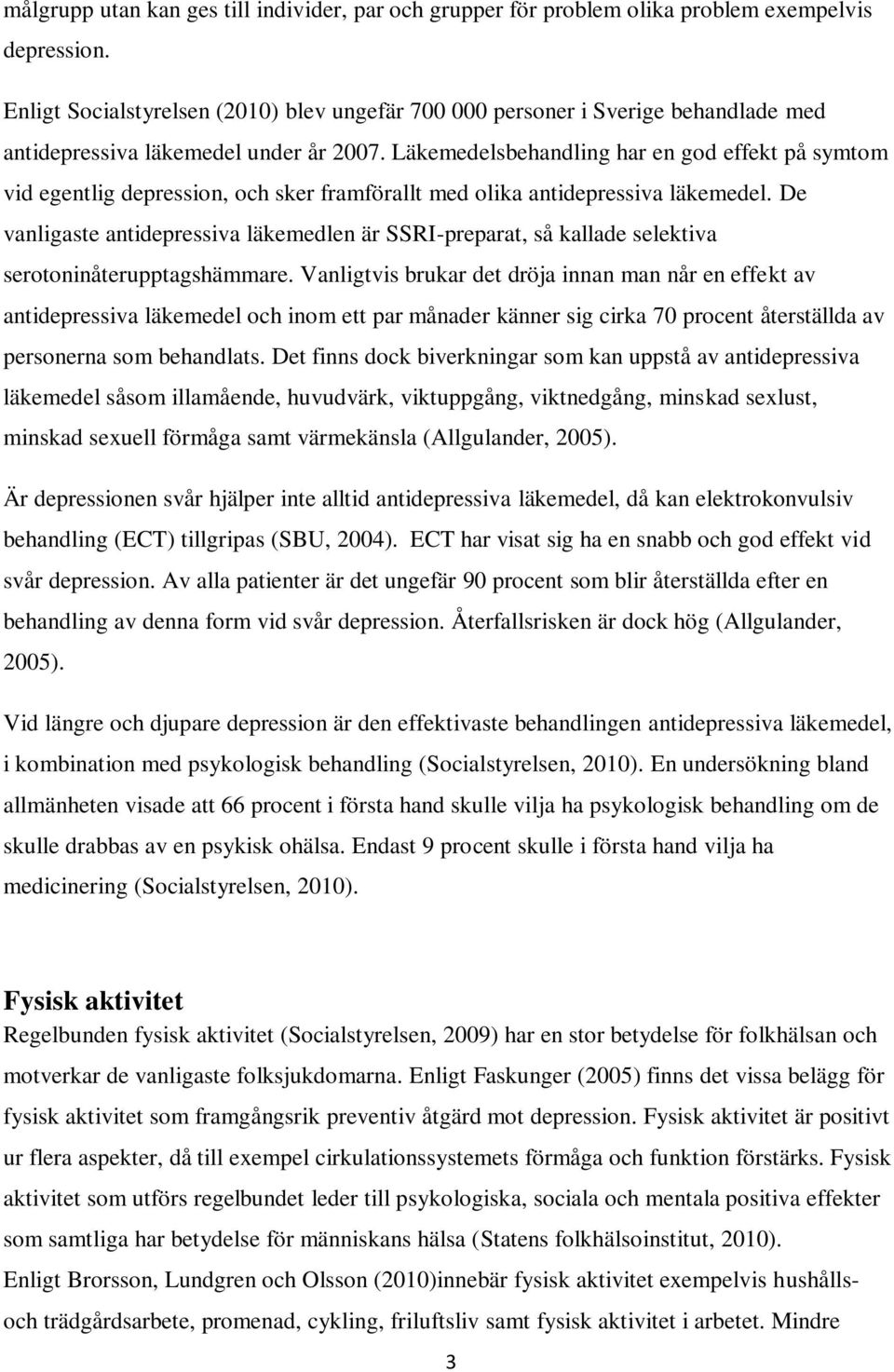 målgrupp utan kan ges till individer, par och grupper för problem olika problem exempelvis depression.

Enligt Socialstyrelsen (2010) blev ungefär 700 000 personer i Sverige behandlade med antidepressiva läkemedel under år 2007. Läkemedelsbehandling har en god effekt på symtom vid egentlig depression, och sker framförallt med olika antidepressiva läkemedel. De vanligaste antidepressiva läkemedlen är SSRI-preparat, så kallade selektiva serotoninåterupptagshämmare. Vanligtvis brukar det dröja innan man når en effekt av antidepressiva läkemedel och inom ett par månader känner sig cirka 70 procent återställda av personerna som behandlats. Det finns dock biverkningar som kan uppstå av antidepressiva läkemedel såsom illamående, huvudvärk, viktuppgång, viktnedgång, minskad sexlust, minskad sexuell förmåga samt värmekänsla (Allgulander, 2005).

Är depressionen svår hjälper inte alltid antidepressiva läkemedel, då kan elektrokonvulsiv behandling (ECT) tillgripas (SBU, 2004). ECT har visat sig ha en snabb och god effekt vid svår depression. Av alla patienter är det ungefär 90 procent som blir återställda efter en behandling av denna form vid svår depression. Återfallsrisken är dock hög (Allgulander, 2005).

Vid längre och djupare depression är den effektivaste behandlingen antidepressiva läkemedel, i kombination med psykologisk behandling (Socialstyrelsen, 2010). En undersökning bland allmänheten visade att 66 procent i första hand skulle vilja ha psykologisk behandling om de skulle drabbas av en psykisk ohälsa. Endast 9 procent skulle i första hand vilja ha medicinering (Socialstyrelsen, 2010).

Fysisk aktivitet
Regelbunden fysisk aktivitet (Socialstyrelsen, 2009) har en stor betydelse för folkhälsan och motverkar de vanligaste folksjukdomarna. Enligt Faskunger (2005) finns det vissa belägg för fysisk aktivitet som framgångsrik preventiv åtgärd mot depression. Fysisk aktivitet är positivt ur flera aspekter, då till exempel cirkulationssystemets förmåga och funktion förstärks. Fysisk aktivitet som utförs regelbundet leder till psykologiska, sociala och mentala positiva effekter som samtliga har betydelse för människans hälsa (Statens folkhälsoinstitut, 2010).
Enligt Brorsson, Lundgren och Olsson (2010)innebär fysisk aktivitet exempelvis hushålls- och trädgårdsarbete, promenad, cykling, friluftsliv samt fysisk aktivitet i arbetet. Mindre

3